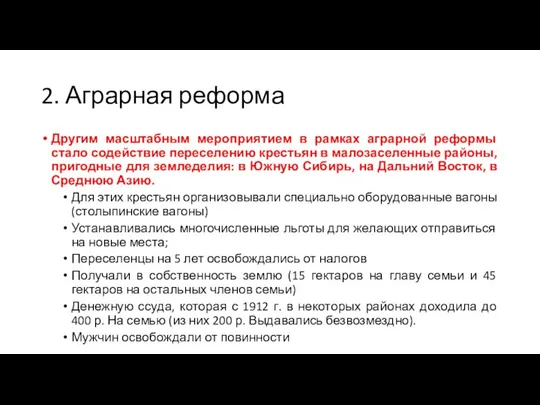 2. Аграрная реформа

• Другим масштабным мероприятием в рамках аграрной реформы стало содействие переселению крестьян в малозаселенные районы, пригодные для земледелия: в Южную Сибирь, на Дальний Восток, в Среднюю Азию.

• Для этих крестьян организовывали специально оборудованные вагоны (столыпинские вагоны)
• Устанавливались многочисленные льготы для желающих отправиться на новые места;
• Переселенцы на 5 лет освобождались от налогов
• Получали в собственность землю (15 гектаров на главу семьи и 45 гектаров на остальных членов семьи)
• Денежную ссуда, которая с 1912 г. в некоторых районах доходила до 400 р. На семью (из них 200 р. Выдавались безвозмездно).
• Мужчин освобождали от повинности